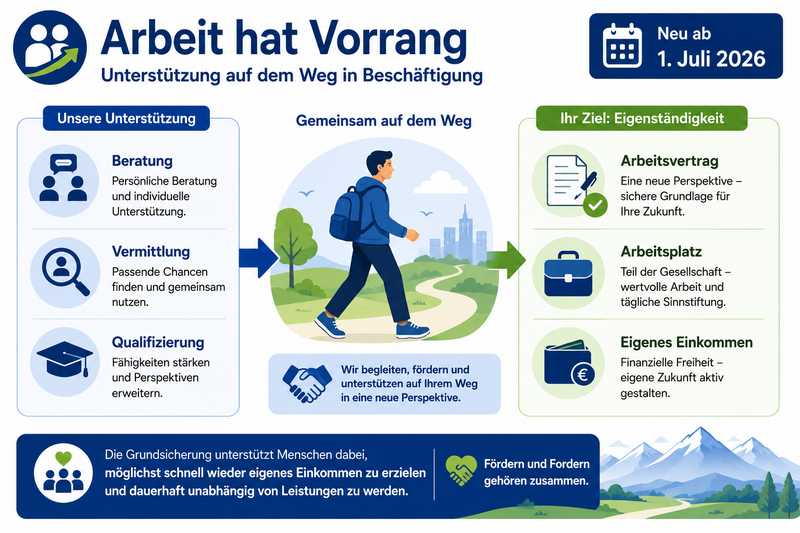 Arbeit hat Vorrang

Unterstützung auf dem Weg in Beschäftigung

Neu ab
1. Juli 2026

Unsere Unterstützung

Beratung
Persönliche Beratung und individuelle Unterstützung.

Vermittlung
Passende Chancen finden und gemeinsam nutzen.

Qualifizierung
Fähigkeiten stärken und Perspektiven erweitern.

Gemeinsam auf dem Weg

Wir begleiten, fördern und unterstützen auf Ihrem Weg in eine neue Perspektive.

Ihr Ziel: Eigenständigkeit

Arbeitsvertrag
Eine neue Perspektive – sichere Grundlage für Ihre Zukunft.

Arbeitsplatz
Teil der Gesellschaft – wertvolle Arbeit und tägliche Sinnstiftung.

Eigenes Einkommen
Finanzielle Freiheit – eigene Zukunft aktiv gestalten.

Die Grundsicherung unterstützt Menschen dabei, möglichst schnell wieder eigenes Einkommen zu erzielen und dauerhaft unabhängig von Leistungen zu werden.

Fördern und Fordern gehören zusammen.